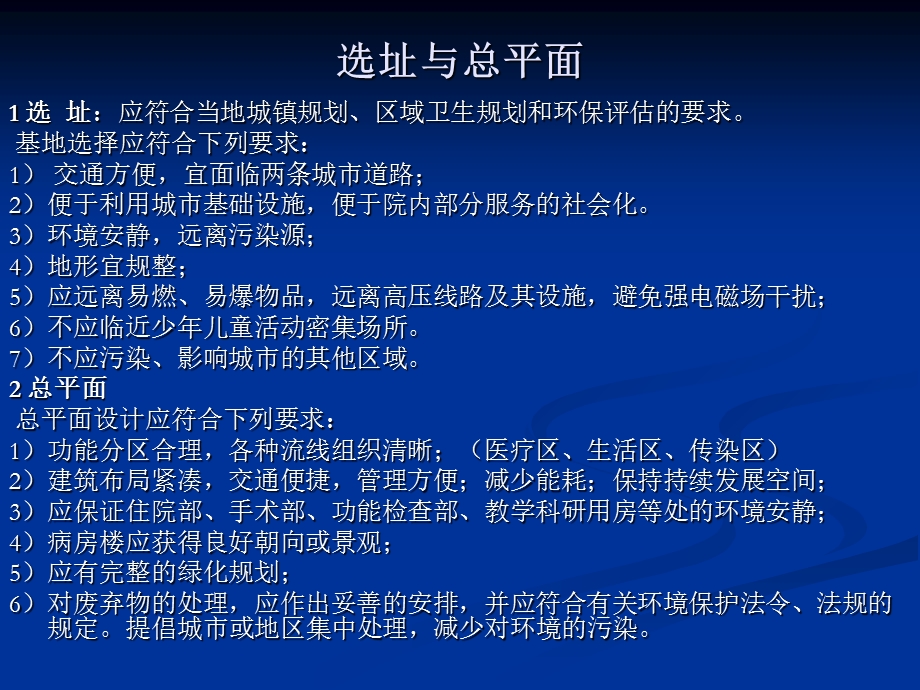 选址与总平面

1 选　址：应符合当地城镇规划、区域卫生规划和环保评估的要求。

基地选择应符合下列要求：

1） 交通方便，宜面临两条城市道路；

2）便于利用城市基础设施，便于院内部分服务的社会化。

3）环境安静，远离污染源；

4）地形宜规整；

5）应远离易燃、易爆物品，远离高压线路及其设施，避免强电磁场干扰；

6）不应临近少年儿童活动密集场所。

7）不应污染、影响城市的其他区域。

2 总平面

总平面设计应符合下列要求：

1）功能分区合理，各种流线组织清晰；（医疗区、生活区、传染区）

2）建筑布局紧凑，交通便捷，管理方便；减少能耗；保持持续发展空间；

3）应保证住院部、手术部、功能检查部、教学科研用房等处的环境安静；

4）病房楼应获得良好朝向或景观；

5）应有完整的绿化规划；

6）对废弃物的处理，应作出妥善的安排，并应符合有关环境保护法令、法规的规定。提倡城市或地区集中处理，减少对环境的污染。